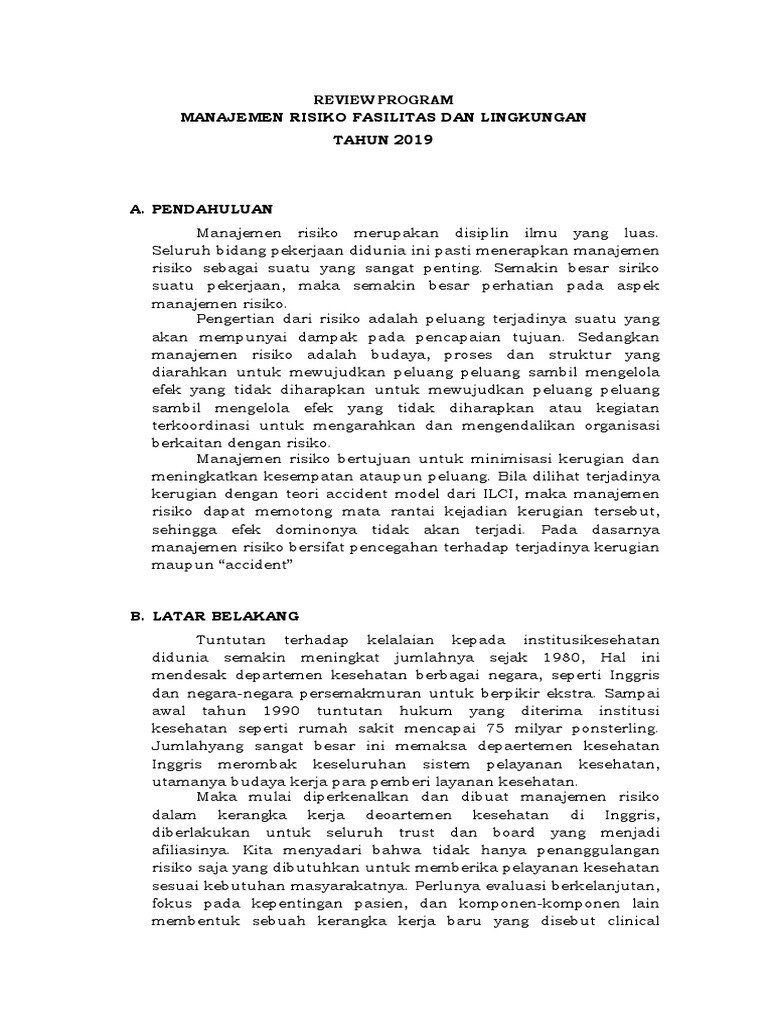 REVIEW PROGRAM
MANAJEMEN RISIKO FASILITAS DAN LINGKUNGAN
TAHUN 2019

A. PENDAHULUAN

Manajemen risiko merupakan disiplin ilmu yang luas. Seluruh bidang pekerjaan didunia ini pasti menerapkan manajemen risiko sebagai suatu yang sangat penting. Semakin besar siriko suatu pekerjaan, maka semakin besar perhatian pada aspek manajemen risiko.

Pengertian dari risiko adalah peluang terjadinya suatu yang akan mempunyai dampak pada pencapaian tujuan. Sedangkan manajemen risiko adalah budaya, proses dan struktur yang diarahkan untuk mewujudkan peluang peluang sambil mengelola efek yang tidak diharapkan untuk mewujudkan peluang peluang sambil mengelola efek yang tidak diharapkan atau kegiatan terkoordinasi untuk mengarahkan dan mengendalikan organisasi berkaitan dengan risiko.

Manajemen risiko bertujuan untuk minimisasi kerugian dan meningkatkan kesempatan ataupun peluang. Bila dilihat terjadinya kerugian dengan teori accident model dari ILCI, maka manajemen risiko dapat memotong mata rantai kejadian kerugian tersebut, sehingga efek dominonya tidak akan terjadi. Pada dasarnya manajemen risiko bersifat pencegahan terhadap terjadinya kerugian maupun “accident”

B. LATAR BELAKANG

Tuntutan terhadap kelalaian kepada institusikesehatan didunia semakin meningkat jumlahnya sejak 1980, Hal ini mendesak departemen kesehatan berbagai negara, seperti Inggris dan negara-negara persemakmuran untuk berpikir ekstra. Sampai awal tahun 1990 tuntutan hukum yang diterima institusi kesehatan seperti rumah sakit mencapai 75 milyar ponsterling. Jumlahyang sangat besar ini memaksa depaertemen kesehatan Inggris merombak keseluruhan sistem pelayanan kesehatan, utamanya budaya kerja para pemberi layanan kesehatan.

Maka mulai diperkenalkan dan dibuat manajemen risiko dalam kerangka kerja deoartemen kesehatan di Inggris, diberlakukan untuk seluruh trust dan board yang menjadi afiliasinya. Kita menyadari bahwa tidak hanya penanggulangan risiko saja yang dibutuhkan untuk memberika pelayanan kesehatan sesuai kebutuhan masyarakatnya. Perlunya evaluasi berkelanjutan, fokus pada kepentingan pasien, dan komponen-komponen lain membentuk sebuah kerangka kerja baru yang disebut clinical